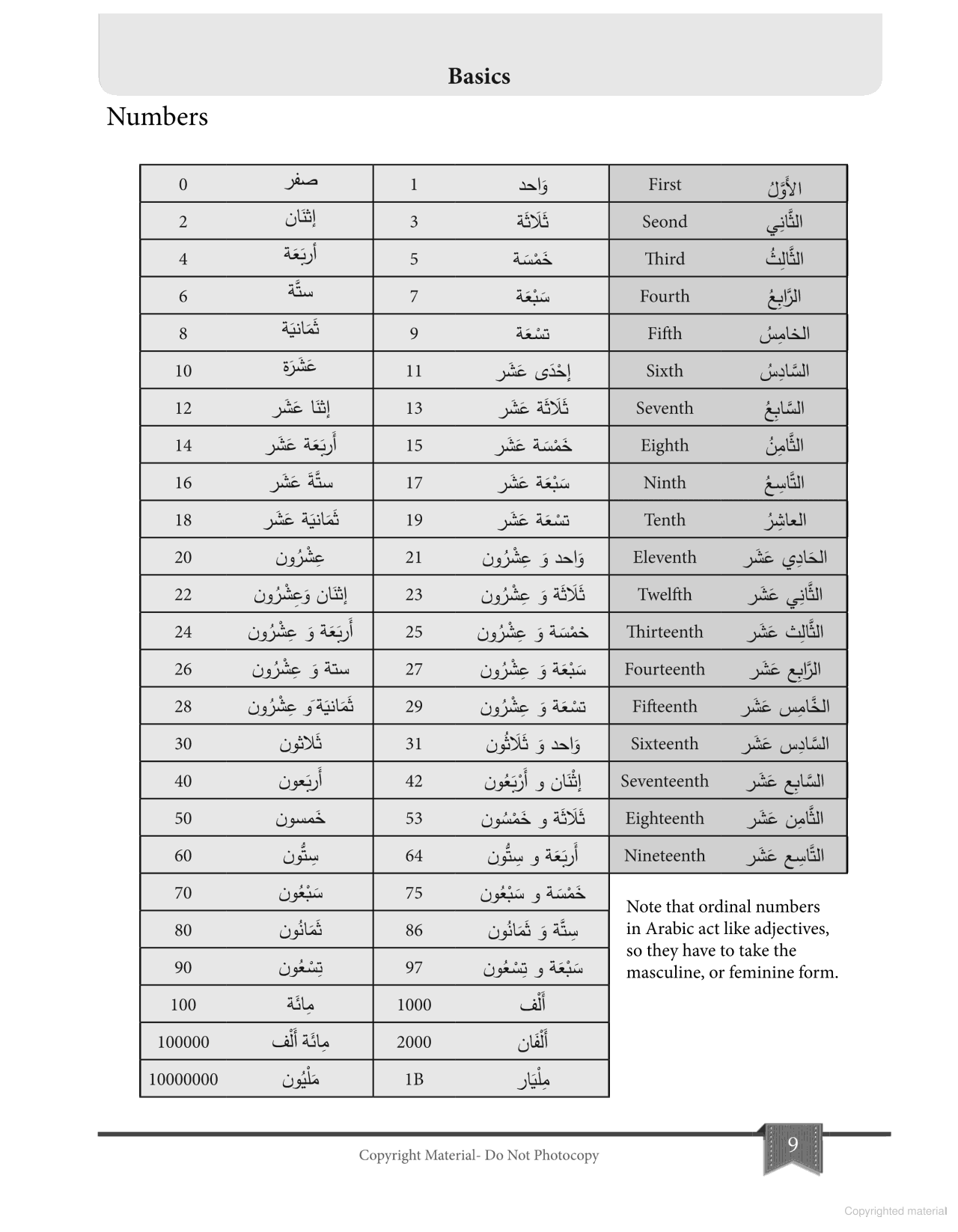 Basics

Numbers

| 0 | صفر | 1 | وَاحد | First | الأَوَّلُ |
|---|---|---|---|---|---|
| 2 | إثنَان | 3 | ثَلَاثَة | Seond | الثَّانِي |
| 4 | أربَعَة | 5 | خَمْسَة | Third | الثَّالِثُ |
| 6 | ستَّة | 7 | سَبْعَة | Fourth | الرَّابِعُ |
| 8 | ثَمَانيَة | 9 | تسْعَة | Fifth | الخامِسُ |
| 10 | عَشَرَة | 11 | إحْدَى عَشَر | Sixth | السَّادِسُ |
| 12 | إثنَا عَشَر | 13 | ثَلَاثَة عَشَر | Seventh | السَّابِعُ |
| 14 | أَربَعَة عَشَر | 15 | خَمْسَة عَشَر | Eighth | الثَّامِنُ |
| 16 | ستَّة عَشَر | 17 | سَبْعَة عَشَر | Ninth | التَّاسِعُ |
| 18 | ثَمَانيَة عَشَر | 19 | تسْعَة عَشَر | Tenth | العاشِرُ |
| 20 | عِشْرُون | 21 | وَاحد وَ عِشْرُون | Eleventh | الحَادِي عَشَر |
| 22 | إثنَان وَعِشْرُون | 23 | ثَلَاثَة وَ عِشْرُون | Twelfth | الثَّانِي عَشَر |
| 24 | أَربَعَة وَ عِشْرُون | 25 | خمْسَة وَ عِشْرُون | Thirteenth | الثَّالِث عَشَر |
| 26 | ستة وَ عِشْرُون | 27 | سَبْعَة وَ عِشْرُون | Fourteenth | الرَّابِع عَشَر |
| 28 | ثَمَانيَة وَ عِشْرُون | 29 | تسْعَة وَ عِشْرُون | Fifteenth | الخَّامِس عَشَر |
| 30 | ثَلاثون | 31 | وَاحد وَ ثَلَاثُون | Sixteenth | السَّادِس عَشَر |
| 40 | أَربَعون | 42 | إثْنَان و أَرْبَعُون | Seventeenth | السَّابِع عَشَر |
| 50 | خَمسون | 53 | ثَلَاثَة و خَمْسُون | Eighteenth | الثَّامِن عَشَر |
| 60 | سِتُّون | 64 | أَربَعَة و سِتُّون | Nineteenth | التَّاسِع عَشَر |
| 70 | سَبْعُون | 75 | خَمْسَة و سَبْعُون | | |
| 80 | ثَمَانُون | 86 | سِتَّة وَ ثَمَانُون | | |
| 90 | تِسْعُون | 97 | سَبْعَة و تِسْعُون | | |
| 100 | مِائَة | 1000 | أَلْف | | |
| 100000 | مِائَة أَلْف | 2000 | أَلْفَان | | |
| 10000000 | مَلْيُون | 1B | مِلْيَار | | |

Note that ordinal numbers in Arabic act like adjectives, so they have to take the masculine, or feminine form.

Copyright Material- Do Not Photocopy

9

Copyrighted material